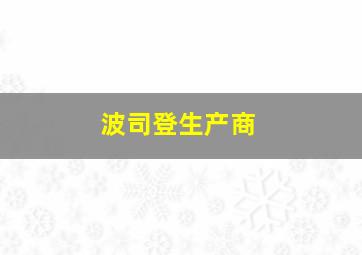 波司登生产商